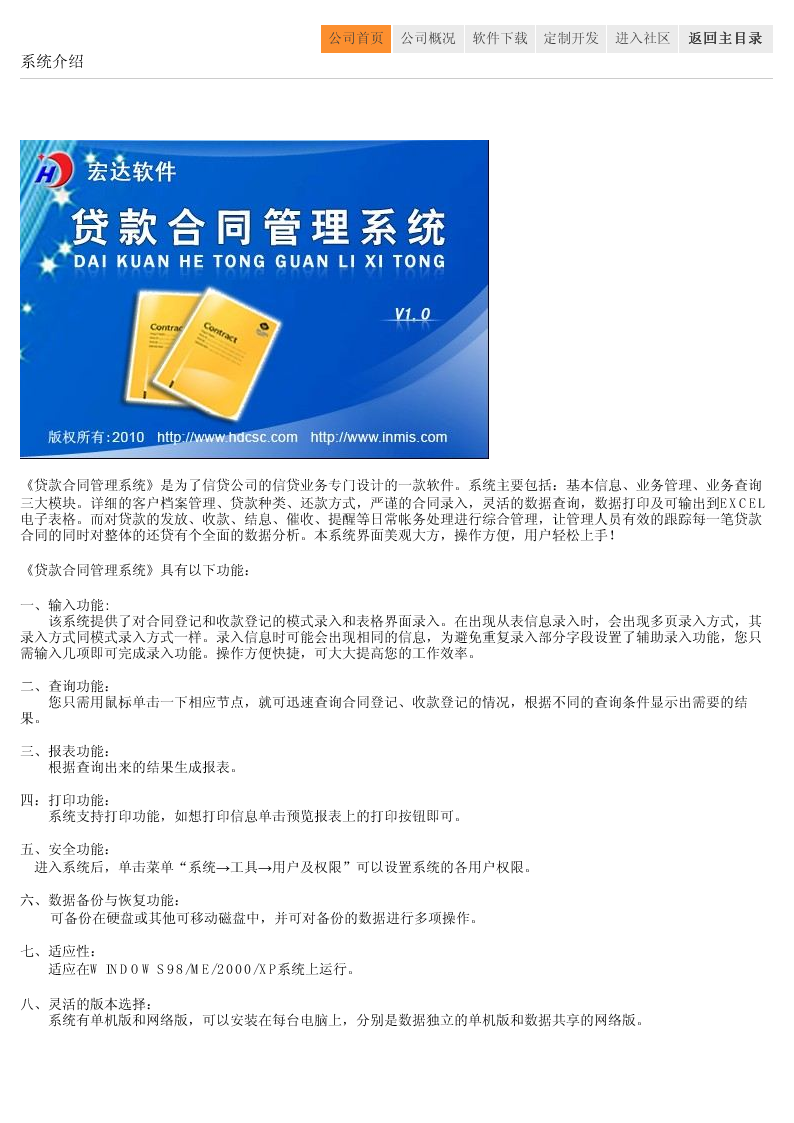 公司首页 公司概况 软件下载 定制开发 进入社区 返回主目录

系统介绍

宏达软件

贷款合同管理系统

DAI KUAN HE TONG GUAN LI XI TONG

V1.0

Contract

Contract

版权所有:2010 http://www.hdcsc.com http://www.inmis.com

《贷款合同管理系统》是为了信贷公司的信贷业务专门设计的一款软件。系统主要包括：基本信息、业务管理、业务查询三大模块。详细的客户档案管理、贷款种类、还款方式，严谨的合同录入，灵活的数据查询，数据打印及可输出到EXCEL电子表格。而对贷款的发放、收款、结息、催收、提醒等日常帐务处理进行综合管理，让管理人员有效的跟踪每一笔贷款合同的同时对整体的还贷有个全面的数据分析。本系统界面美观大方，操作方便，用户轻松上手！

《贷款合同管理系统》具有以下功能：

一、输入功能：
该系统提供了对合同登记和收款登记的模式录入和表格界面录入。在出现从表信息录入时，会出现多页录入方式，其录入方式同模式录入方式一样。录入信息时可能会出现相同的信息，为避免重复录入部分字段设置了辅助录入功能，您只需输入几项即可完成录入功能。操作方便快捷，可大大提高您的工作效率。

二、查询功能：
您只需用鼠标单击一下相应节点，就可迅速查询合同登记、收款登记的情况，根据不同的查询条件显示出需要的结果。

三、报表功能：
根据查询出来的结果生成报表。

四：打印功能：
系统支持打印功能，如想打印信息单击预览报表上的打印按钮即可。

五、安全功能：
进入系统后，单击菜单“系统→工具→用户及权限”可以设置系统的各用户权限。

六、数据备份与恢复功能：
可备份在硬盘或其他可移动磁盘中，并可对备份的数据进行多项操作。

七、适应性：
适应在W INDOW S98/ME/2000/XP系统上运行。

八、灵活的版本选择：
系统有单机版和网络版，可以安装在每台电脑上，分别是数据独立的单机版和数据共享的网络版。